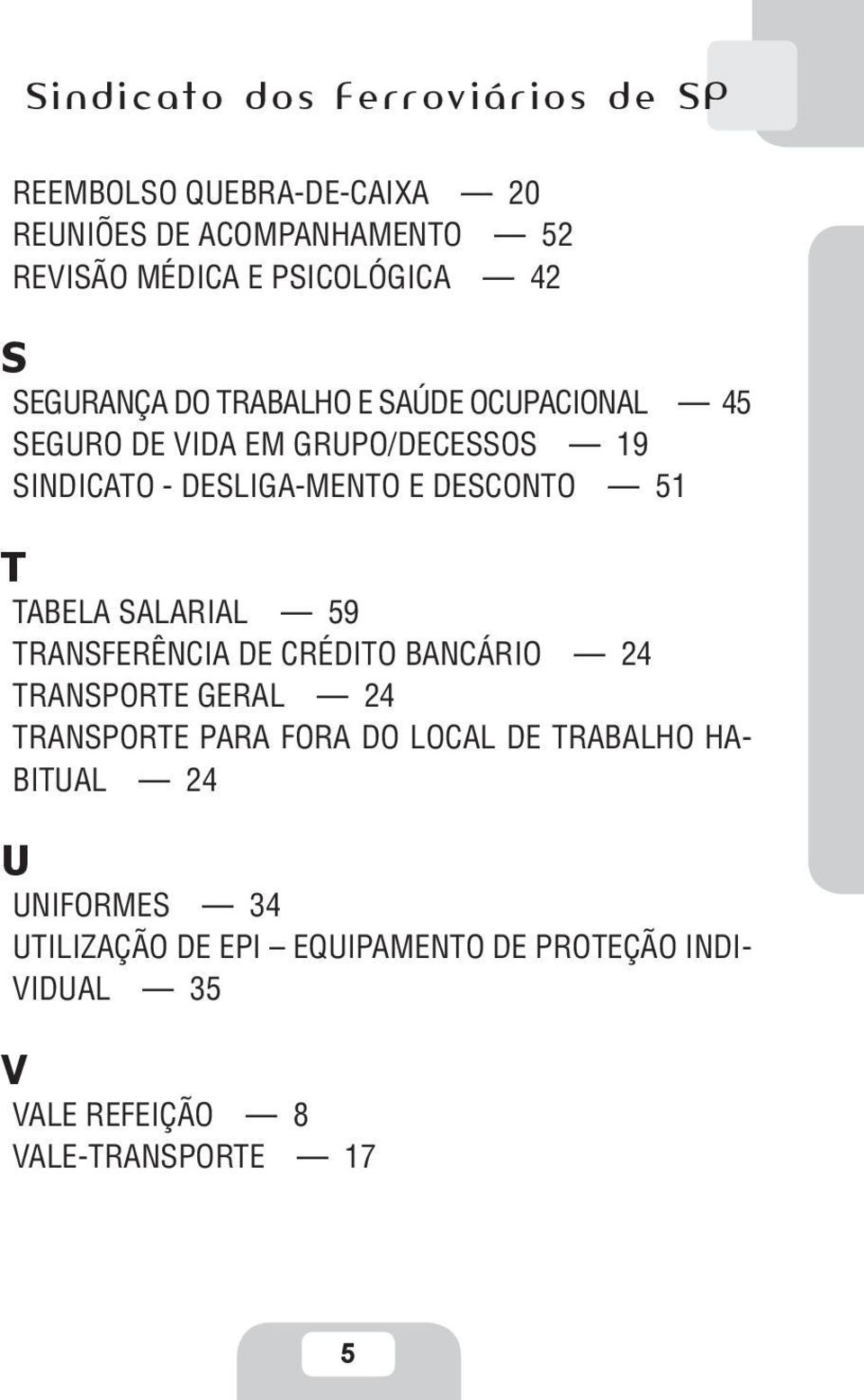 Sindicato dos Ferroviários de SP

REEMBOLSO QUEBRA-DE-CAIXA — 20
REUNIÕES DE ACOMPANHAMENTO — 52
REVISÃO MÉDICA E PSICOLÓGICA — 42

S

SEGURANÇA DO TRABALHO E SAÚDE OCUPACIONAL — 45
SEGURO DE VIDA EM GRUPO/DECESSOS — 19
SINDICATO - DESLIGA-MENTO E DESCONTO — 51

T

TABELA SALARIAL — 59
TRANSFERÊNCIA DE CRÉDITO BANCÁRIO — 24
TRANSPORTE GERAL — 24
TRANSPORTE PARA FORA DO LOCAL DE TRABALHO HABITUAL — 24

U

UNIFORMES — 34
UTILIZAÇÃO DE EPI – EQUIPAMENTO DE PROTEÇÃO INDIVIDUAL — 35

V

VALE REFEIÇÃO — 8
VALE-TRANSPORTE — 17

5